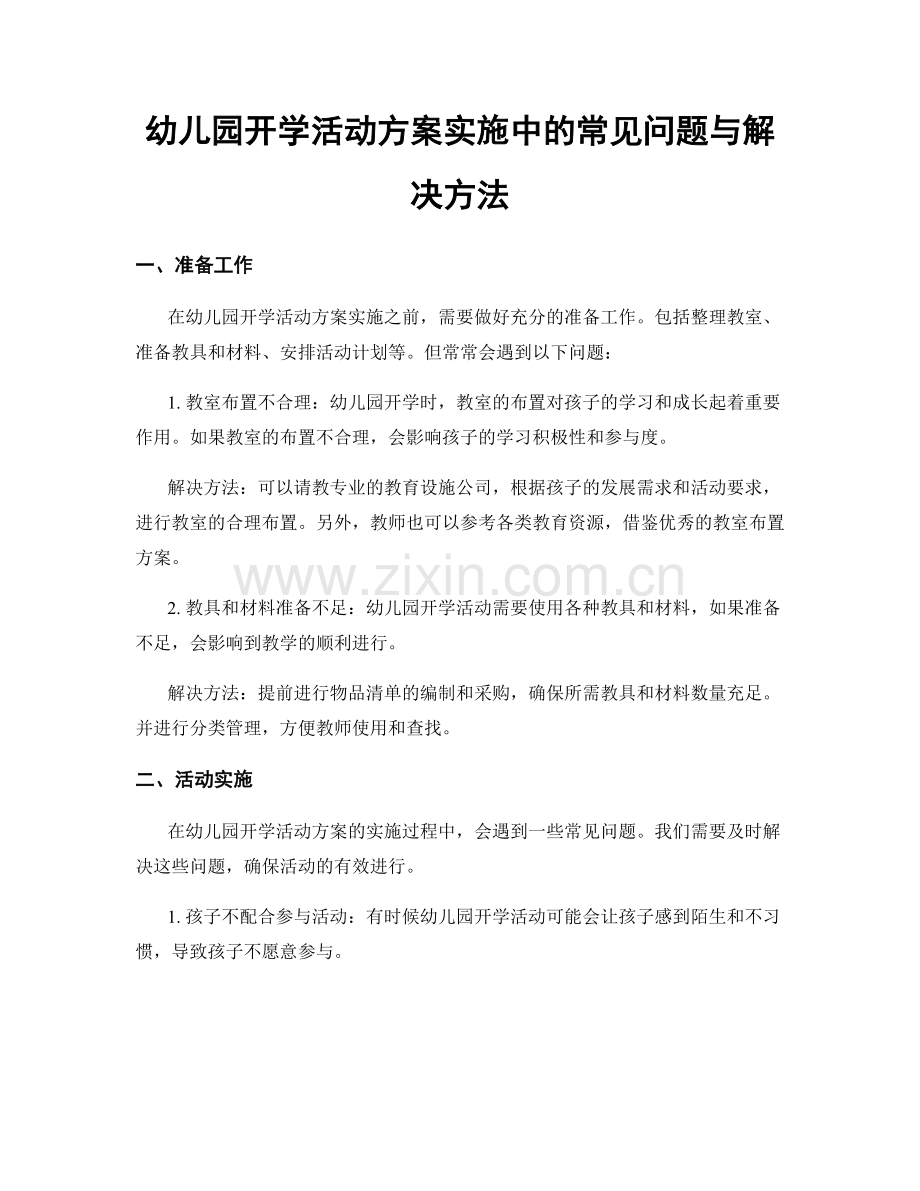 幼儿园开学活动方案实施中的常见问题与解决方法

一、准备工作

在幼儿园开学活动方案实施之前，需要做好充分的准备工作。包括整理教室、准备教具和材料、安排活动计划等。但常常会遇到以下问题：

1. 教室布置不合理：幼儿园开学时，教室的布置对孩子的学习和成长起着重要作用。如果教室的布置不合理，会影响孩子的学习积极性和参与度。

解决方法：可以请教专业的教育设施公司，根据孩子的发展需求和活动要求，进行教室的合理布置。另外，教师也可以参考各类教育资源，借鉴优秀的教室布置方案。

www.zixin.com.cn

2. 教具和材料准备不足：幼儿园开学活动需要使用各种教具和材料，如果准备不足，会影响到教学的顺利进行。

解决方法：提前进行物品清单的编制和采购，确保所需教具和材料数量充足。并进行分类管理，方便教师使用和查找。

二、活动实施

在幼儿园开学活动方案的实施过程中，会遇到一些常见问题。我们需要及时解决这些问题，确保活动的有效进行。

1. 孩子不配合参与活动：有时候幼儿园开学活动可能会让孩子感到陌生和不习惯，导致孩子不愿意参与。